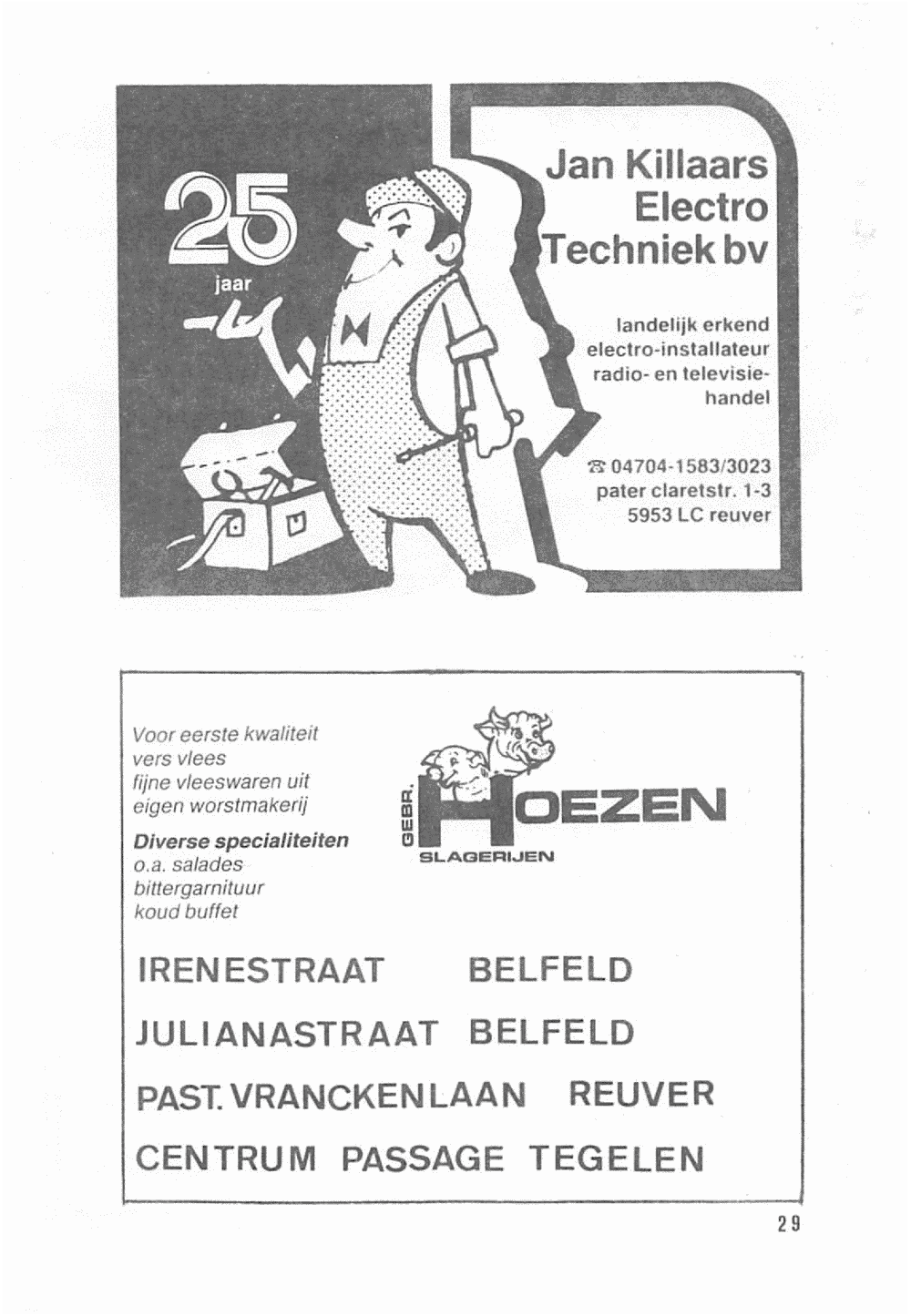 25
jaar

Jan Killaars
Electro
Techniek bv

landelijk erkend
electro-installateur
radio- en televisiehandel

☎ 04704-1583/3023
pater claretstr. 1-3
5953 LC reuver

Voor eerste kwaliteit
vers vlees
fijne vleeswaren uit
eigen worstmakerij

Diverse specialiteiten
o.a. salades
bittergarnituur
koud buffet

GEBR.
HOEZEN
SLAGERIJEN

IRENESTRAAT BELFELD

JULIANASTRAAT BELFELD

PAST. VRANCKENLAAN REUVER

CENTRUM PASSAGE TEGELEN

29